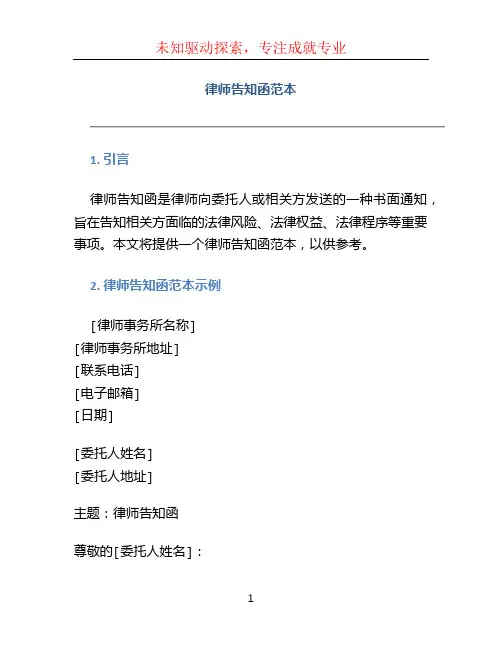 未知驱动探索，专注成就专业

律师告知函范本

1. 引言

律师告知函是律师向委托人或相关方发送的一种书面通知，旨在告知相关方面临的法律风险、法律权益、法律程序等重要事项。本文将提供一个律师告知函范本，以供参考。

2. 律师告知函范本示例

[律师事务所名称]
[律师事务所地址]
[联系电话]
[电子邮箱]
[日期]

[委托人姓名]
[委托人地址]

主题：律师告知函

尊敬的[委托人姓名]：

1